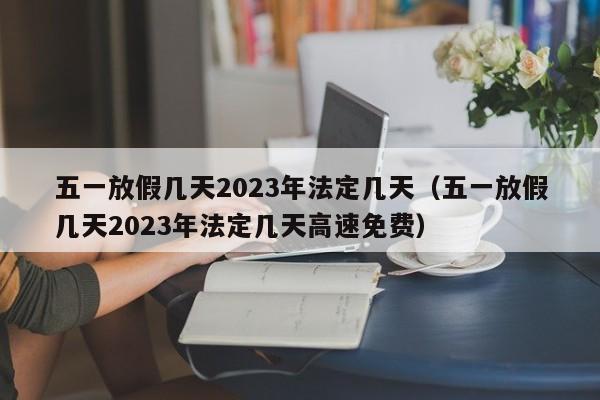 五一放假几天2023年法定几天（五一放假几天2023年法定几天高速免费）